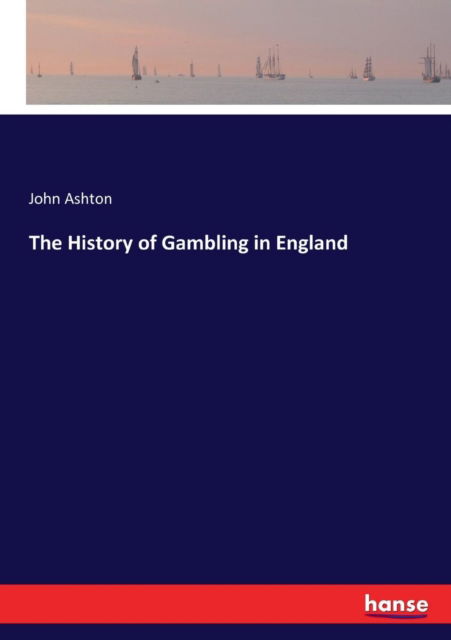 John Ashton

The History of Gambling in England

hanse